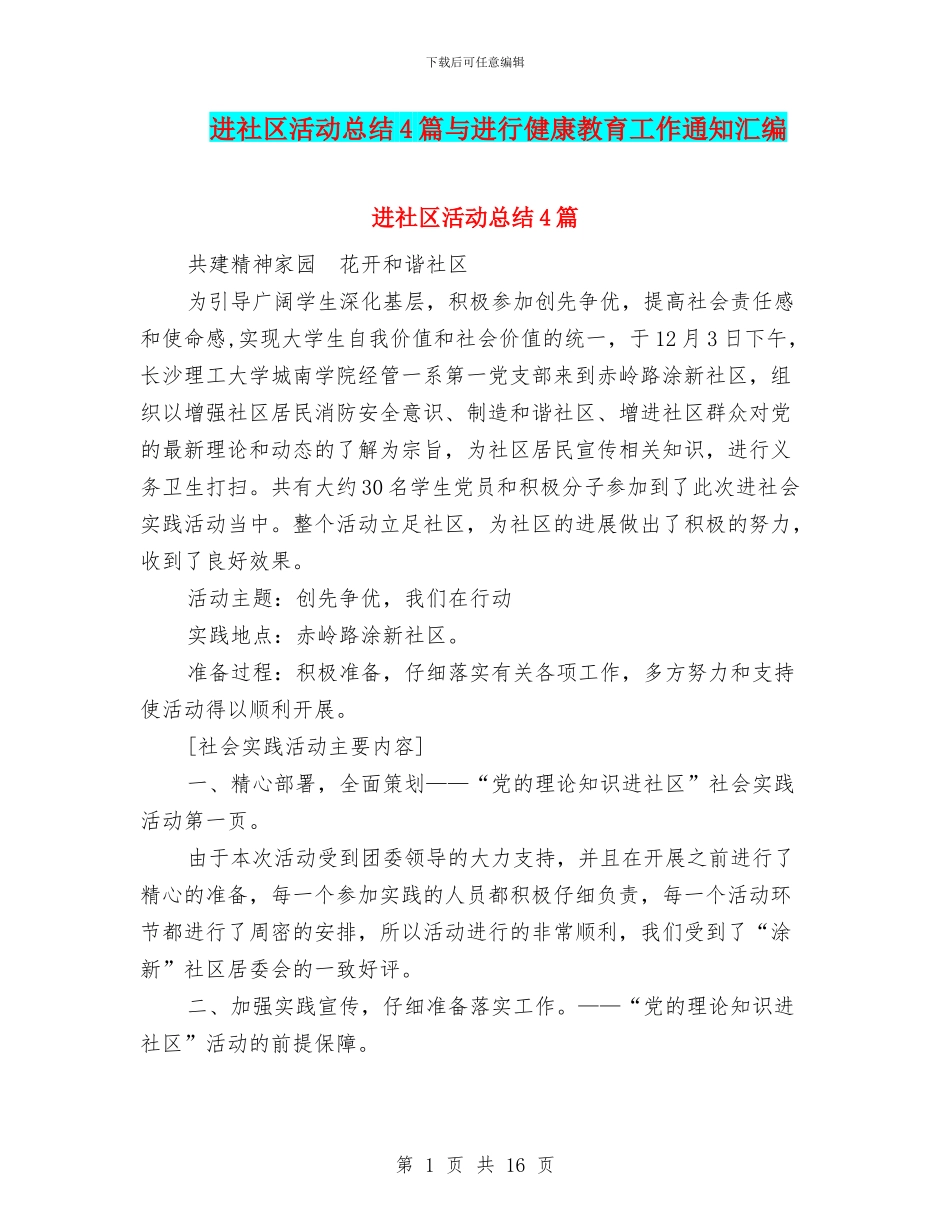 下载后可任意编辑

进社区活动总结4篇与进行健康教育工作通知汇编

进社区活动总结4篇

共建精神家园　花开和谐社区

为引导广阔学生深化基层，积极参加创先争优，提高社会责任感和使命感,实现大学生自我价值和社会价值的统一，于12月3日下午，长沙理工大学城南学院经管一系第一党支部来到赤岭路涂新社区，组织以增强社区居民消防安全意识、制造和谐社区、增进社区群众对党的最新理论和动态的了解为宗旨，为社区居民宣传相关知识，进行义务卫生打扫。共有大约30名学生党员和积极分子参加到了此次进社会实践活动当中。整个活动立足社区，为社区的进展做出了积极的努力，收到了良好效果。

活动主题：创先争优，我们在行动

实践地点：赤岭路涂新社区。

准备过程：积极准备，仔细落实有关各项工作，多方努力和支持使活动得以顺利开展。

[社会实践活动主要内容]

一、精心部署，全面策划——“党的理论知识进社区”社会实践活动第一页。

由于本次活动受到团委领导的大力支持，并且在开展之前进行了精心的准备，每一个参加实践的人员都积极仔细负责，每一个活动环节都进行了周密的安排，所以活动进行的非常顺利，我们受到了“涂新”社区居委会的一致好评。

二、加强实践宣传，仔细准备落实工作。——“党的理论知识进社区”活动的前提保障。

第 1 页 共 16 页